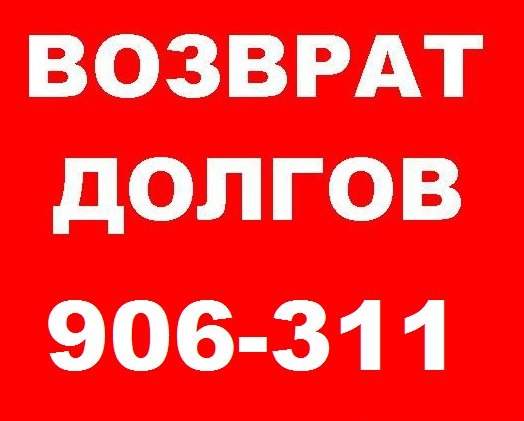 ВОЗВРАТ ДОЛГОВ 906-311